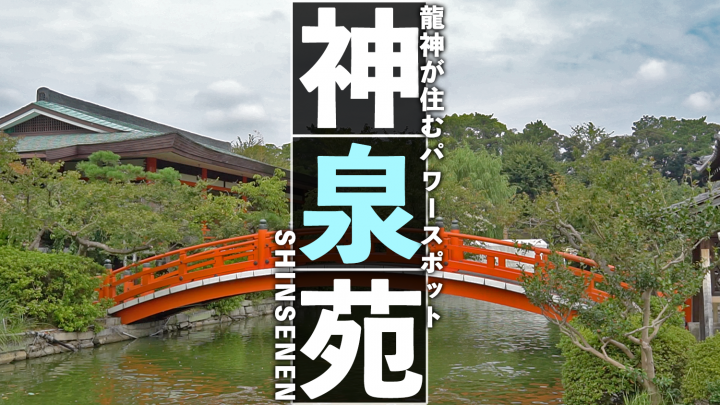 龍神が住むパワースポット

神泉苑

SHINSENEN